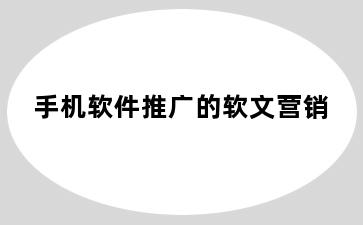 手机软件推广的软文营销